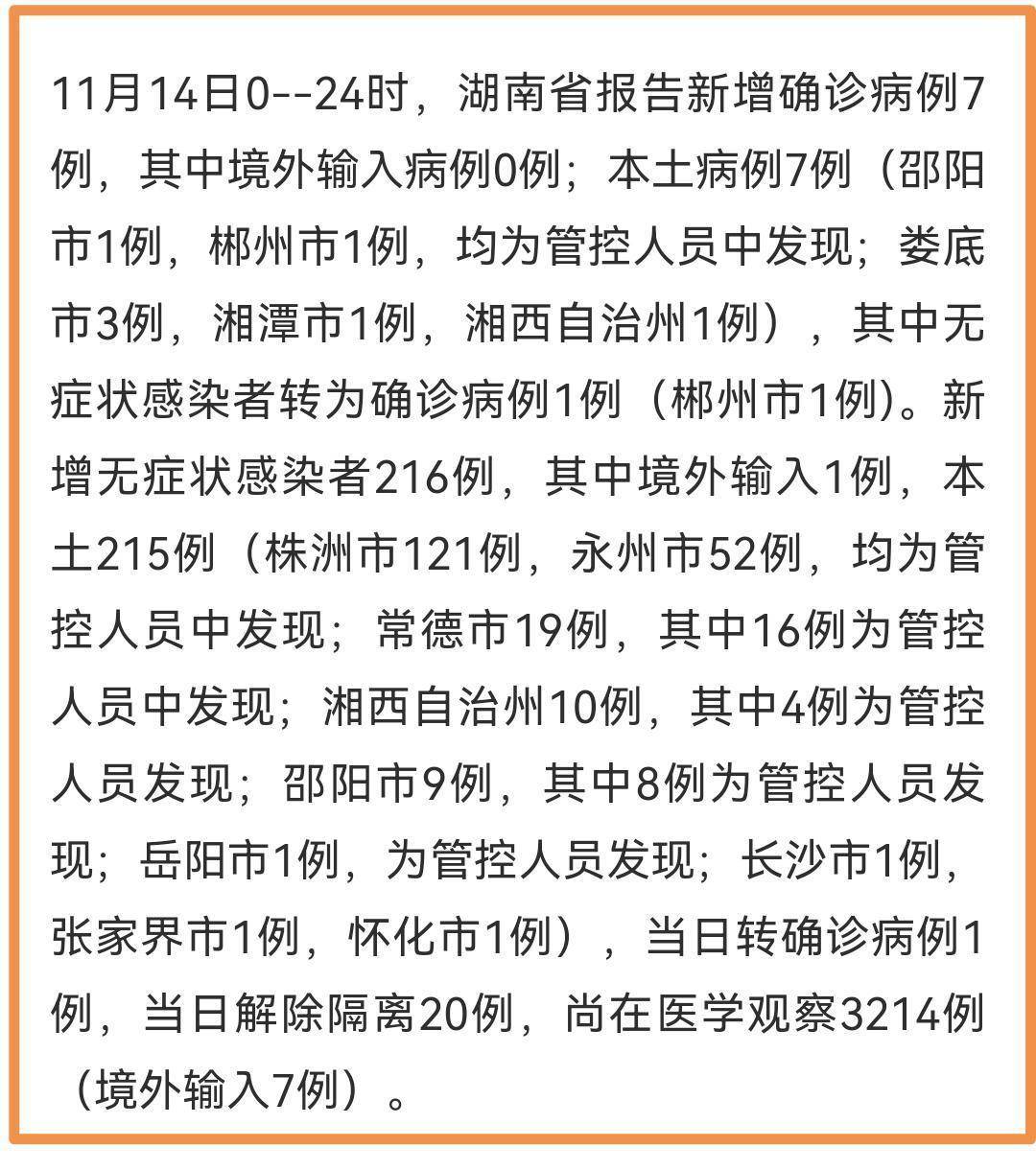 11月14日0--24时，湖南省报告新增确诊病例7例，其中境外输入病例0例；本土病例7例（邵阳市1例，郴州市1例，均为管控人员中发现；娄底市3例，湘潭市1例，湘西自治州1例），其中无症状感染者转为确诊病例1例（郴州市1例)。新增无症状感染者216例，其中境外输入1例，本土215例（株洲市121例，永州市52例，均为管控人员中发现；常德市19例，其中16例为管控人员中发现；湘西自治州10例，其中4例为管控人员发现；邵阳市9例，其中8例为管控人员发现；岳阳市1例，为管控人员发现；长沙市1例，张家界市1例，怀化市1例），当日转确诊病例1例，当日解除隔离20例，尚在医学观察3214例（境外输入7例）。